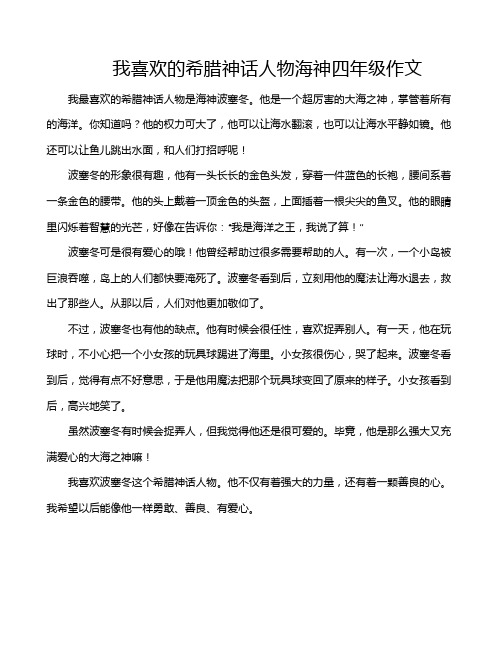 我喜欢的希腊神话人物海神四年级作文

我最喜欢的希腊神话人物是海神波塞冬。他是一个超厉害的大海之神，掌管着所有的海洋。你知道吗？他的权力可大了，他可以让海水翻滚，也可以让海水平静如镜。他还可以让鱼儿跳出水面，和人们打招呼呢！

波塞冬的形象很有趣，他有一头长长的金色头发，穿着一件蓝色的长袍，腰间系着一条金色的腰带。他的头上戴着一顶金色的头盔，上面插着一根尖尖的鱼叉。他的眼睛里闪烁着智慧的光芒，好像在告诉你："我是海洋之王，我说了算！"

波塞冬可是很有爱心的哦！他曾经帮助过很多需要帮助的人。有一次，一个小岛被巨浪吞噬，岛上的人们都快要淹死了。波塞冬看到后，立刻用他的魔法让海水退去，救出了那些人。从那以后，人们对他更加敬仰了。

不过，波塞冬也有他的缺点。他有时候会很任性，喜欢捉弄别人。有一天，他在玩球时，不小心把一个小女孩的玩具球踢进了海里。小女孩很伤心，哭了起来。波塞冬看到后，觉得有点不好意思，于是他用魔法把那个玩具球变回了原来的样子。小女孩看到后，高兴地笑了。

虽然波塞冬有时候会捉弄人，但我觉得他还是很可爱的。毕竟，他是那么强大又充满爱心的大海之神嘛！

我喜欢波塞冬这个希腊神话人物。他不仅有着强大的力量，还有着一颗善良的心。我希望以后能像他一样勇敢、善良、有爱心。